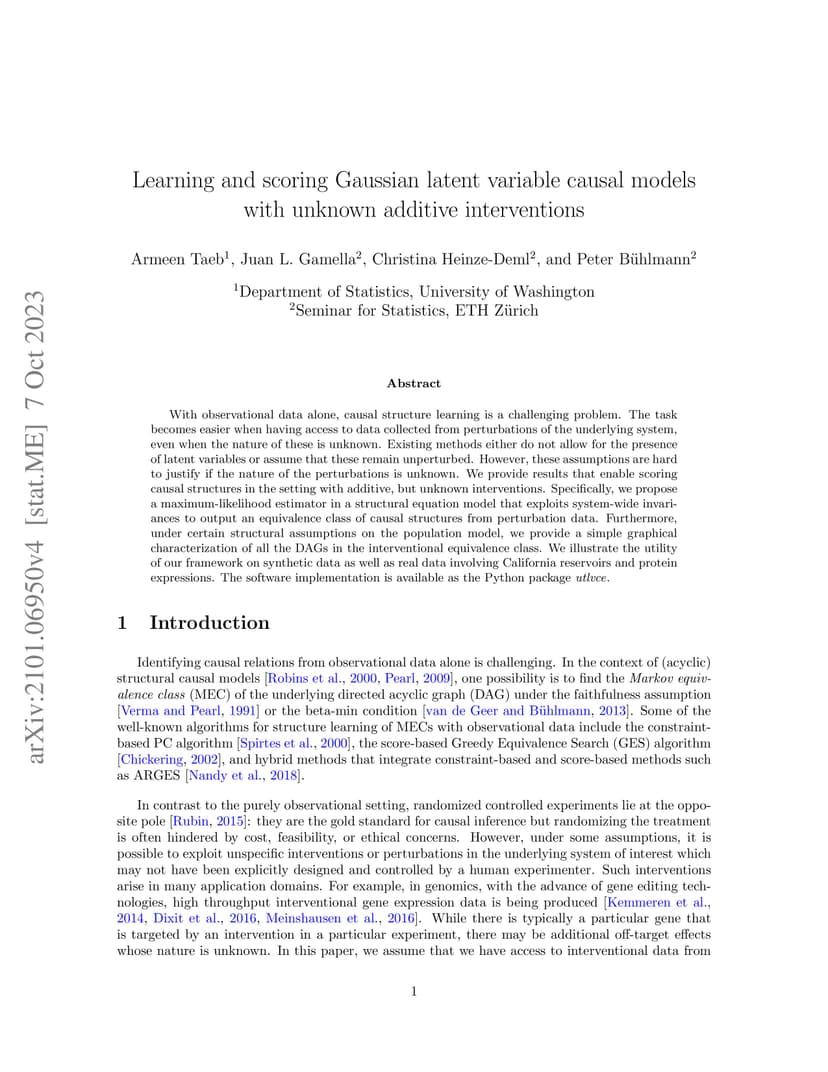 arXiv:2101.06950v4 [stat.ME] 7 Oct 2023

Learning and scoring Gaussian latent variable causal models with unknown additive interventions

Armeen Taeb$^1$, Juan L. Gamella$^2$, Christina Heinze-Deml$^2$, and Peter Bühlmann$^2$

$^1$Department of Statistics, University of Washington
$^2$Seminar for Statistics, ETH Zürich

Abstract

With observational data alone, causal structure learning is a challenging problem. The task becomes easier when having access to data collected from perturbations of the underlying system, even when the nature of these is unknown. Existing methods either do not allow for the presence of latent variables or assume that these remain unperturbed. However, these assumptions are hard to justify if the nature of the perturbations is unknown. We provide results that enable scoring causal structures in the setting with additive, but unknown interventions. Specifically, we propose a maximum-likelihood estimator in a structural equation model that exploits system-wide invariances to output an equivalence class of causal structures from perturbation data. Furthermore, under certain structural assumptions on the population model, we provide a simple graphical characterization of all the DAGs in the interventional equivalence class. We illustrate the utility of our framework on synthetic data as well as real data involving California reservoirs and protein expressions. The software implementation is available as the Python package utlvce.

1 Introduction

Identifying causal relations from observational data alone is challenging. In the context of (acyclic) structural causal models [Robins et al., 2000, Pearl, 2009], one possibility is to find the Markov equivalence class (MEC) of the underlying directed acyclic graph (DAG) under the faithfulness assumption [Verma and Pearl, 1991] or the beta-min condition [van de Geer and Bühlmann, 2013]. Some of the well-known algorithms for structure learning of MECs with observational data include the constraint-based PC algorithm [Spirtes et al., 2000], the score-based Greedy Equivalence Search (GES) algorithm [Chickering, 2002], and hybrid methods that integrate constraint-based and score-based methods such as ARGES [Nandy et al., 2018].

In contrast to the purely observational setting, randomized controlled experiments lie at the opposite pole [Rubin, 2015]: they are the gold standard for causal inference but randomizing the treatment is often hindered by cost, feasibility, or ethical concerns. However, under some assumptions, it is possible to exploit unspecific interventions or perturbations in the underlying system of interest which may not have been explicitly designed and controlled by a human experimenter. Such interventions arise in many application domains. For example, in genomics, with the advance of gene editing technologies, high throughput interventional gene expression data is being produced [Kemmeren et al., 2014, Dixit et al., 2016, Meinshausen et al., 2016]. While there is typically a particular gene that is targeted by an intervention in a particular experiment, there may be additional off-target effects whose nature is unknown. In this paper, we assume that we have access to interventional data from

1